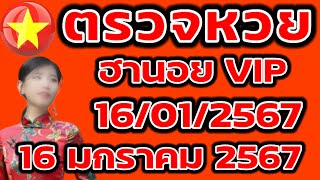 ตรวจหวย
ฮานอย VIP
16/01/2567
16 มกราคม 2567